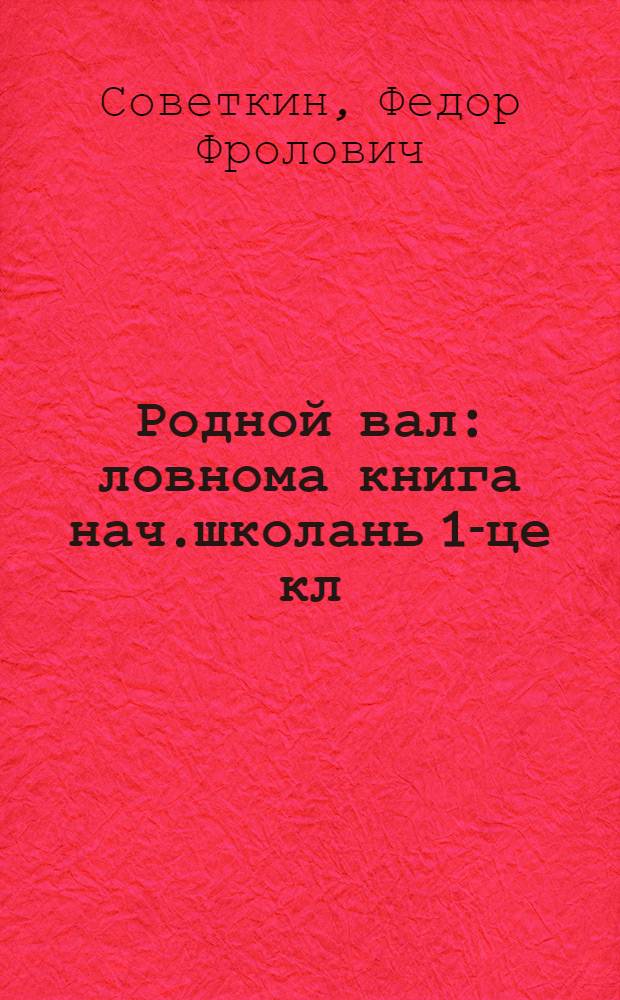 Советкин, Федор Фролович

Родной вал: ловнома книга нач.школань 1-це кл